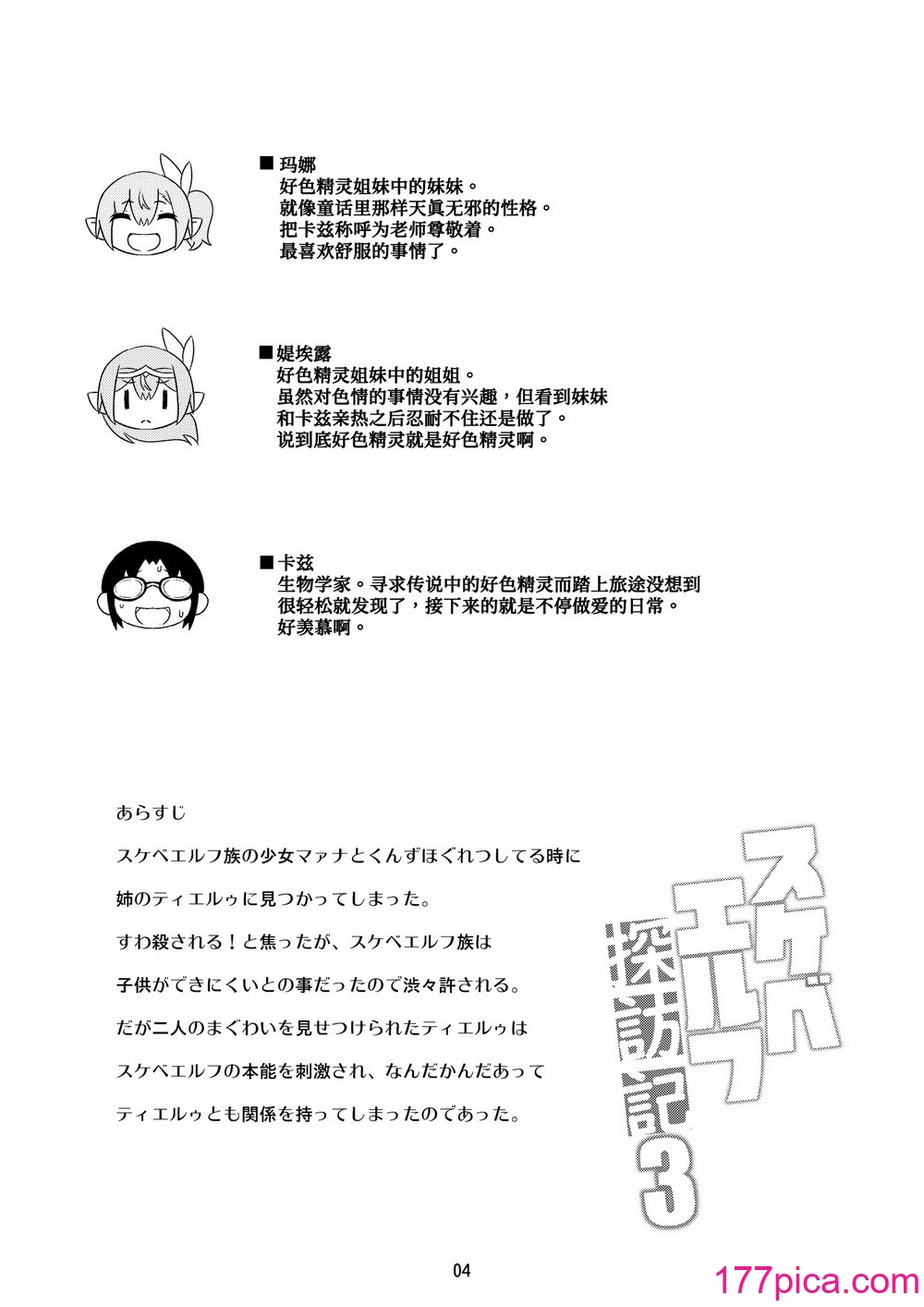 ■玛娜
好色精灵姐妹中的妹妹。
就像童话里那样天真无邪的性格。
把卡兹称呼为老师尊敬着。
最喜欢舒服的事情了。

■媞埃露
好色精灵姐妹中的姐姐。
虽然对色情的事情没有兴趣，但看到妹妹和卡兹亲热之后忍耐不住还是做了。
说到底好色精灵就是好色精灵啊。

■卡兹
生物学家。寻求传说中的好色精灵而踏上旅途没想到很轻松就发现了，接下来的就是不停做爱的日常。
好羡慕啊。

あらすじ

スケベエルフ族の少女マァナとくんずほぐれつしてる時に

姉のティエルゥに見つかってしまった。

すわ殺される！と焦ったが、スケベエルフ族は

子供ができにくいとの事だったので渋々許される。

だが二人のまぐわいを見せつけられたティエルゥは

スケベエルフの本能を刺激され、なんだかんだあって

ティエルゥとも関係を持ってしまったのであった。

スケベエルフ探訪記3

04

177pica.com